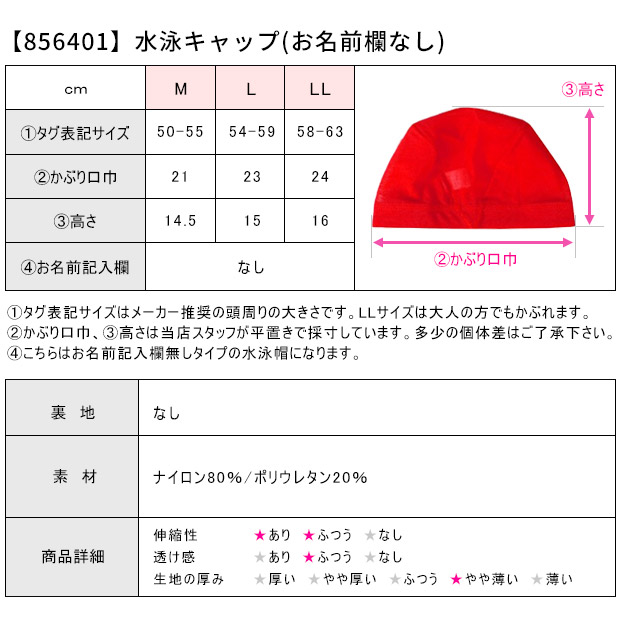 【856401】水泳キャップ(お名前欄なし)

| cm | M | L | LL |
|---|---|---|---|
| ①タグ表記サイズ | 50-55 | 54-59 | 58-63 |
| ②かぶり口巾 | 21 | 23 | 24 |
| ③高さ | 14.5 | 15 | 16 |
| ④お名前記入欄 | なし | | |

③高さ

②かぶり口巾

①タグ表記サイズはメーカー推奨の頭周りの大きさです。LLサイズは大人の方でもかぶれます。
②かぶり口巾、③高さは当店スタッフが平置きで採寸しています。多少の個体差はご了承下さい。
④こちらはお名前記入欄無しタイプの水泳帽になります。

| 裏　地 | なし |
|---|---|
| 素　材 | ナイロン80%/ポリウレタン20% |
| 商品詳細 | 伸縮性　★あり　★ふつう　★なし<br>透け感　★あり　★ふつう　★なし<br>生地の厚み　★厚い　★やや厚い　★ふつう　★やや薄い　★薄い |